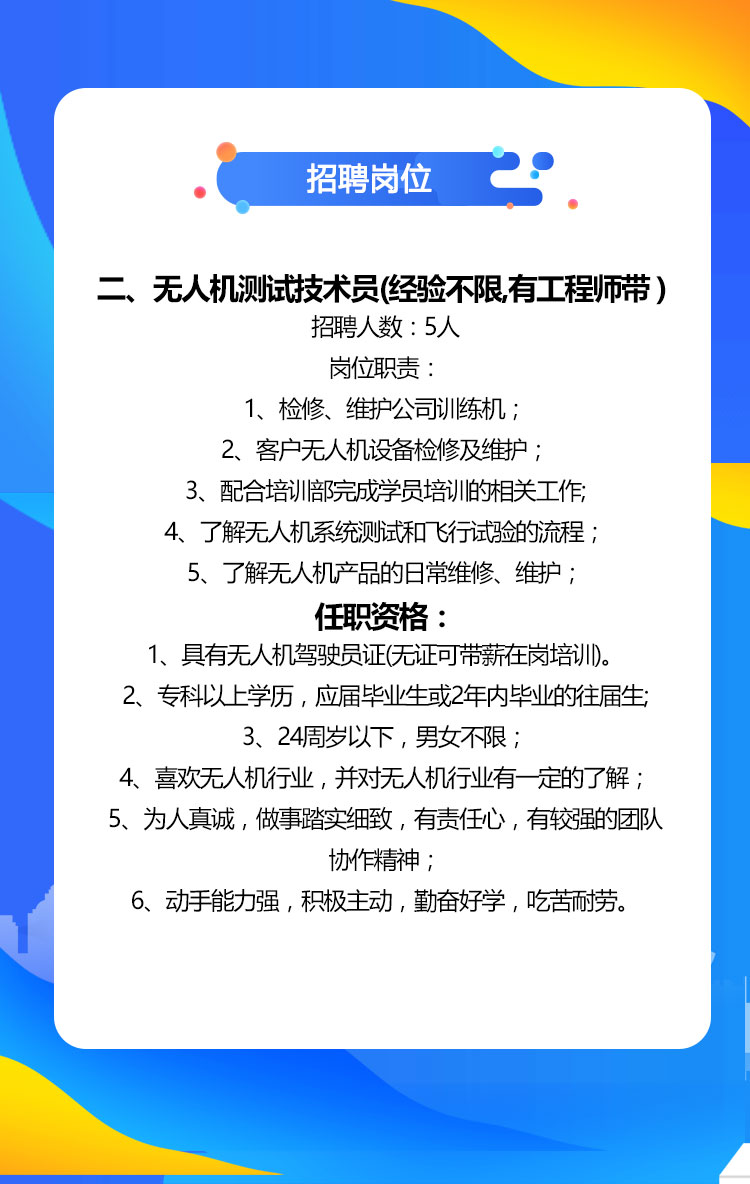 招聘岗位

二、无人机测试技术员(经验不限,有工程师带)

招聘人数：5人

岗位职责：

1、检修、维护公司训练机；

2、客户无人机设备检修及维护；

3、配合培训部完成学员培训的相关工作;

4、了解无人机系统测试和飞行试验的流程；

5、了解无人机产品的日常维修、维护；

任职资格：

1、具有无人机驾驶员证(无证可带薪在岗培训)。

2、专科以上学历，应届毕业生或2年内毕业的往届生;

3、24周岁以下，男女不限；

4、喜欢无人机行业，并对无人机行业有一定的了解；

5、为人真诚，做事踏实细致，有责任心，有较强的团队协作精神；

6、动手能力强，积极主动，勤奋好学，吃苦耐劳。